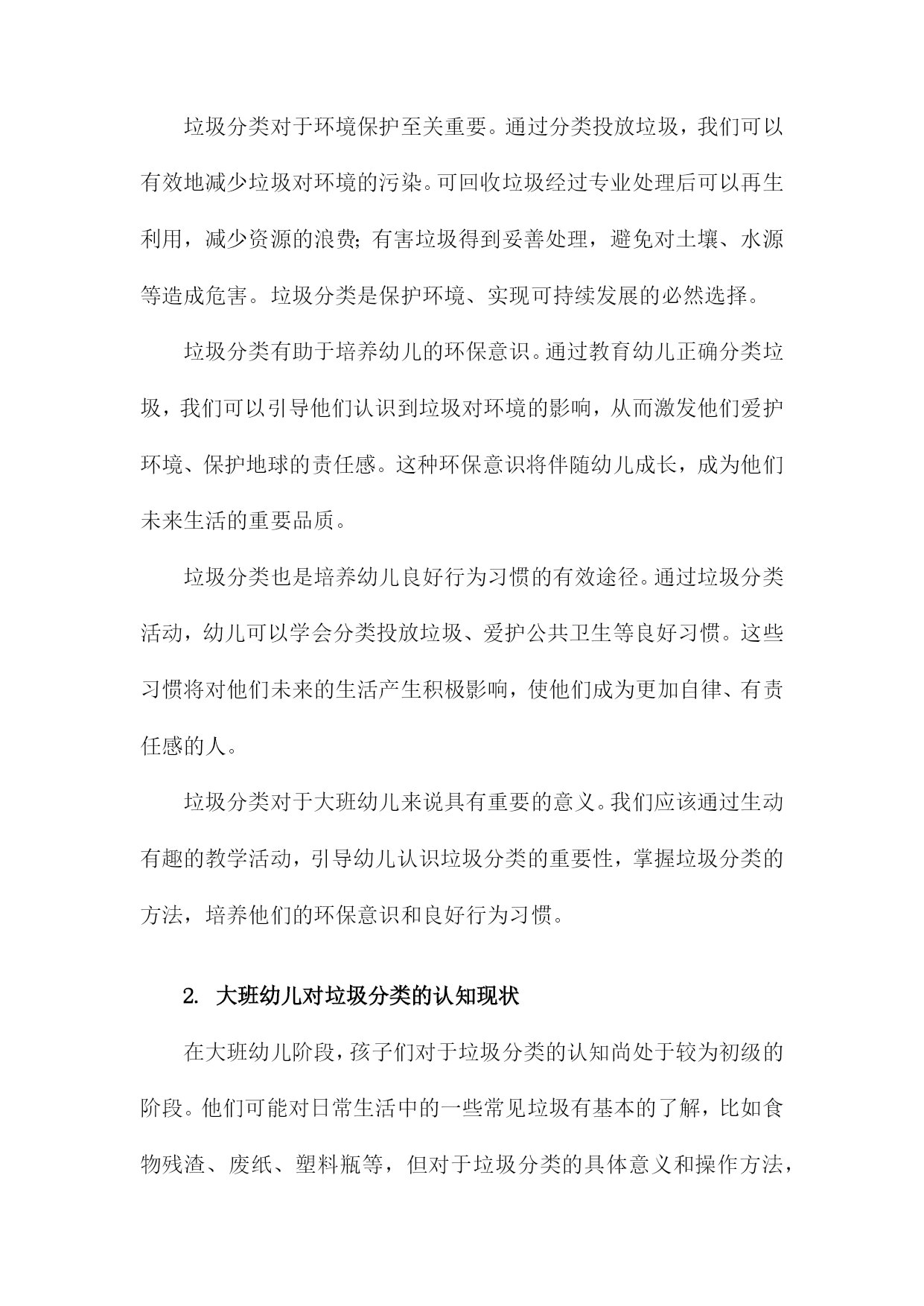 垃圾分类对于环境保护至关重要。通过分类投放垃圾，我们可以有效地减少垃圾对环境的污染。可回收垃圾经过专业处理后可以再生利用，减少资源的浪费；有害垃圾得到妥善处理，避免对土壤、水源等造成危害。垃圾分类是保护环境、实现可持续发展的必然选择。

垃圾分类有助于培养幼儿的环保意识。通过教育幼儿正确分类垃圾，我们可以引导他们认识到垃圾对环境的影响，从而激发他们爱护环境、保护地球的责任感。这种环保意识将伴随幼儿成长，成为他们未来生活的重要品质。

垃圾分类也是培养幼儿良好行为习惯的有效途径。通过垃圾分类活动，幼儿可以学会分类投放垃圾、爱护公共卫生等良好习惯。这些习惯将对他们未来的生活产生积极影响，使他们成为更加自律、有责任感的人。

垃圾分类对于大班幼儿来说具有重要的意义。我们应该通过生动有趣的教学活动，引导幼儿认识垃圾分类的重要性，掌握垃圾分类的方法，培养他们的环保意识和良好行为习惯。

2. 大班幼儿对垃圾分类的认知现状

在大班幼儿阶段，孩子们对于垃圾分类的认知尚处于较为初级的阶段。他们可能对日常生活中的一些常见垃圾有基本的了解，比如食物残渣、废纸、塑料瓶等，但对于垃圾分类的具体意义和操作方法，